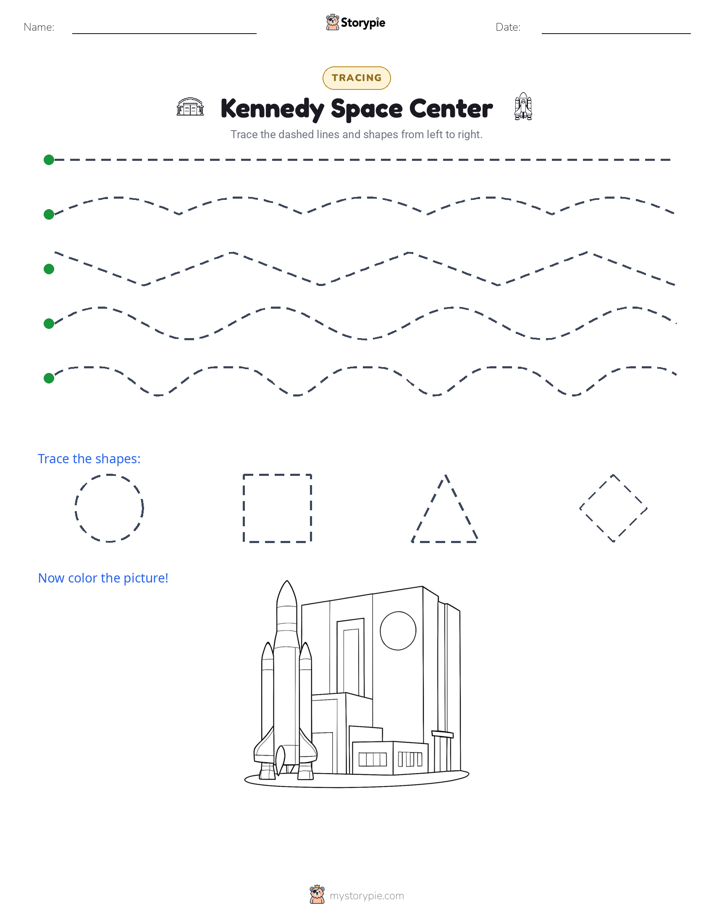 Name: ____ Storypie Date: ____

TRACING

Kennedy Space Center

Trace the dashed lines and shapes from left to right.

Trace the shapes:

Now color the picture!

mystorypie.com